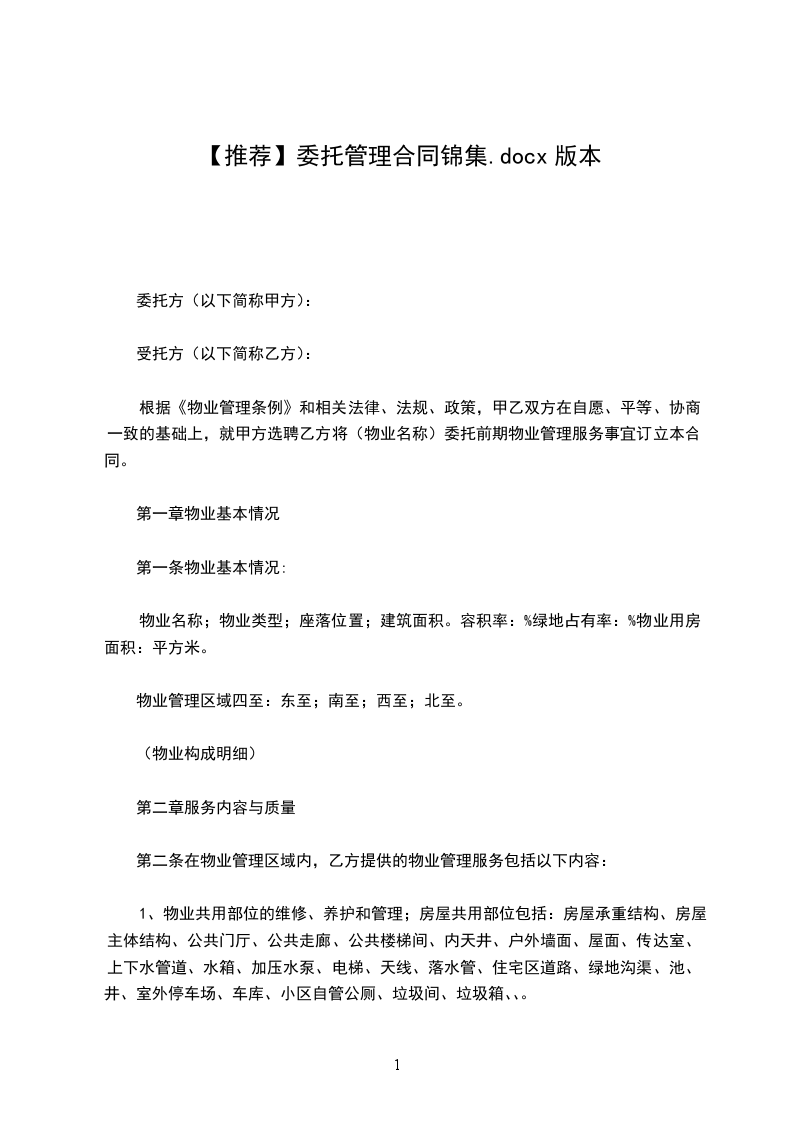 【推荐】委托管理合同锦集.docx 版本

委托方（以下简称甲方）：

受托方（以下简称乙方）：

根据《物业管理条例》和相关法律、法规、政策，甲乙双方在自愿、平等、协商一致的基础上，就甲方选聘乙方将（物业名称）委托前期物业管理服务事宜订立本合同。

第一章物业基本情况

第一条物业基本情况:

物业名称；物业类型；座落位置；建筑面积。容积率：%绿地占有率：%物业用房面积：平方米。

物业管理区域四至：东至；南至；西至；北至。

（物业构成明细）

第二章服务内容与质量

第二条在物业管理区域内，乙方提供的物业管理服务包括以下内容：

1、物业共用部位的维修、养护和管理；房屋共用部位包括：房屋承重结构、房屋主体结构、公共门厅、公共走廊、公共楼梯间、内天井、户外墙面、屋面、传达室、上下水管道、水箱、加压水泵、电梯、天线、落水管、住宅区道路、绿地沟渠、池、井、室外停车场、车库、小区自管公厕、垃圾间、垃圾箱、、。

1